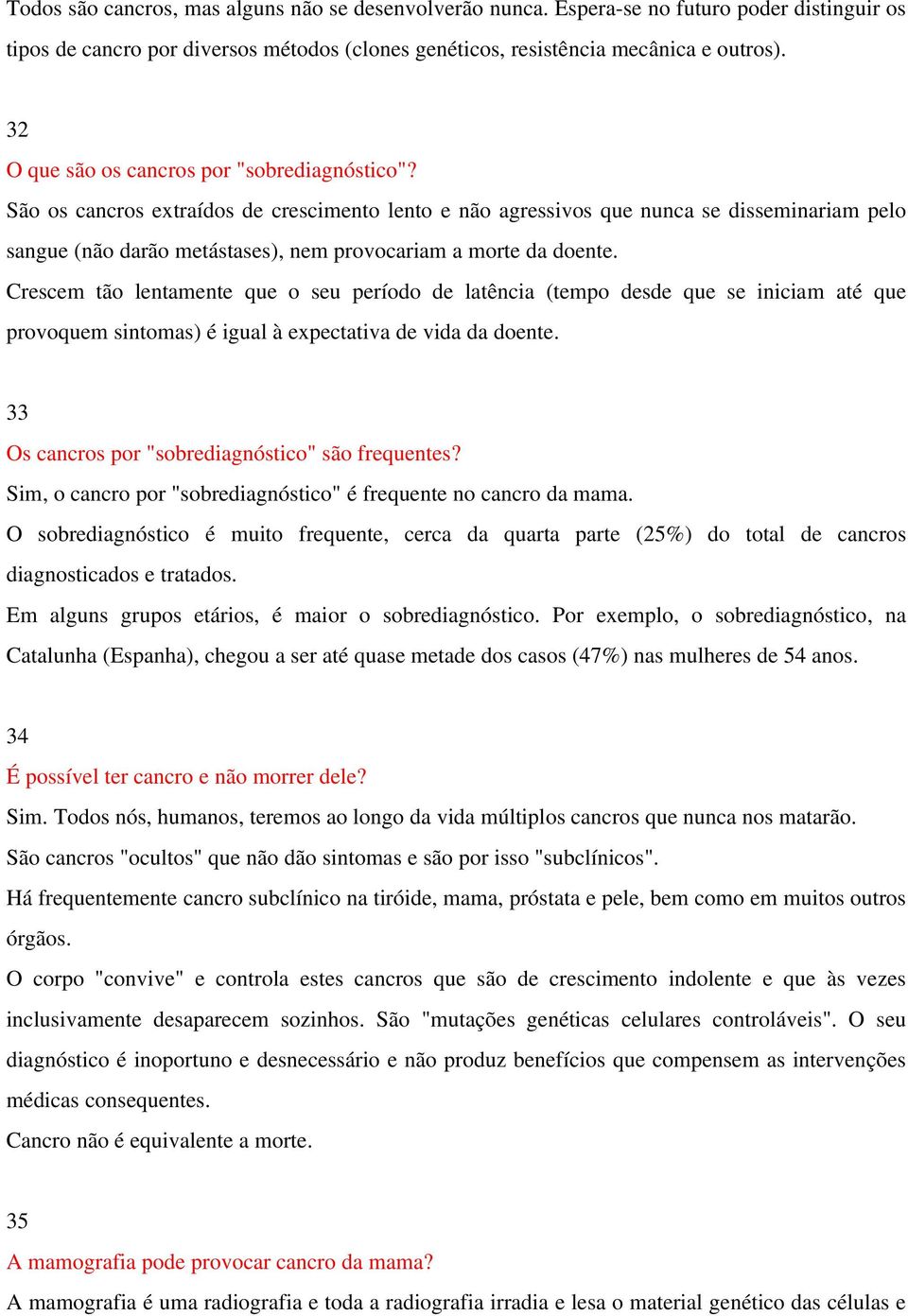 Todos são cancros, mas alguns não se desenvolverão nunca. Espera-se no futuro poder distinguir os tipos de cancro por diversos métodos (clones genéticos, resistência mecânica e outros).

32
O que são os cancros por "sobrediagnóstico"?
São os cancros extraídos de crescimento lento e não agressivos que nunca se disseminariam pelo sangue (não darão metástases), nem provocariam a morte da doente.
Crescem tão lentamente que o seu período de latência (tempo desde que se iniciam até que provoquem sintomas) é igual à expectativa de vida da doente.

33
Os cancros por "sobrediagnóstico" são frequentes?
Sim, o cancro por "sobrediagnóstico" é frequente no cancro da mama.
O sobrediagnóstico é muito frequente, cerca da quarta parte (25%) do total de cancros diagnosticados e tratados.
Em alguns grupos etários, é maior o sobrediagnóstico. Por exemplo, o sobrediagnóstico, na Catalunha (Espanha), chegou a ser até quase metade dos casos (47%) nas mulheres de 54 anos.

34
É possível ter cancro e não morrer dele?
Sim. Todos nós, humanos, teremos ao longo da vida múltiplos cancros que nunca nos matarão.
São cancros "ocultos" que não dão sintomas e são por isso "subclínicos".
Há frequentemente cancro subclínico na tiróide, mama, próstata e pele, bem como em muitos outros órgãos.
O corpo "convive" e controla estes cancros que são de crescimento indolente e que às vezes inclusivamente desaparecem sozinhos. São "mutações genéticas celulares controláveis". O seu diagnóstico é inoportuno e desnecessário e não produz benefícios que compensem as intervenções médicas consequentes.
Cancro não é equivalente a morte.

35
A mamografia pode provocar cancro da mama?
A mamografia é uma radiografia e toda a radiografia irradia e lesa o material genético das células e